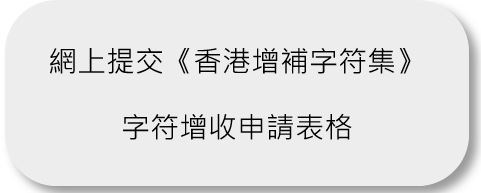 網上提交《香港增補字符集》

字符增收申請表格